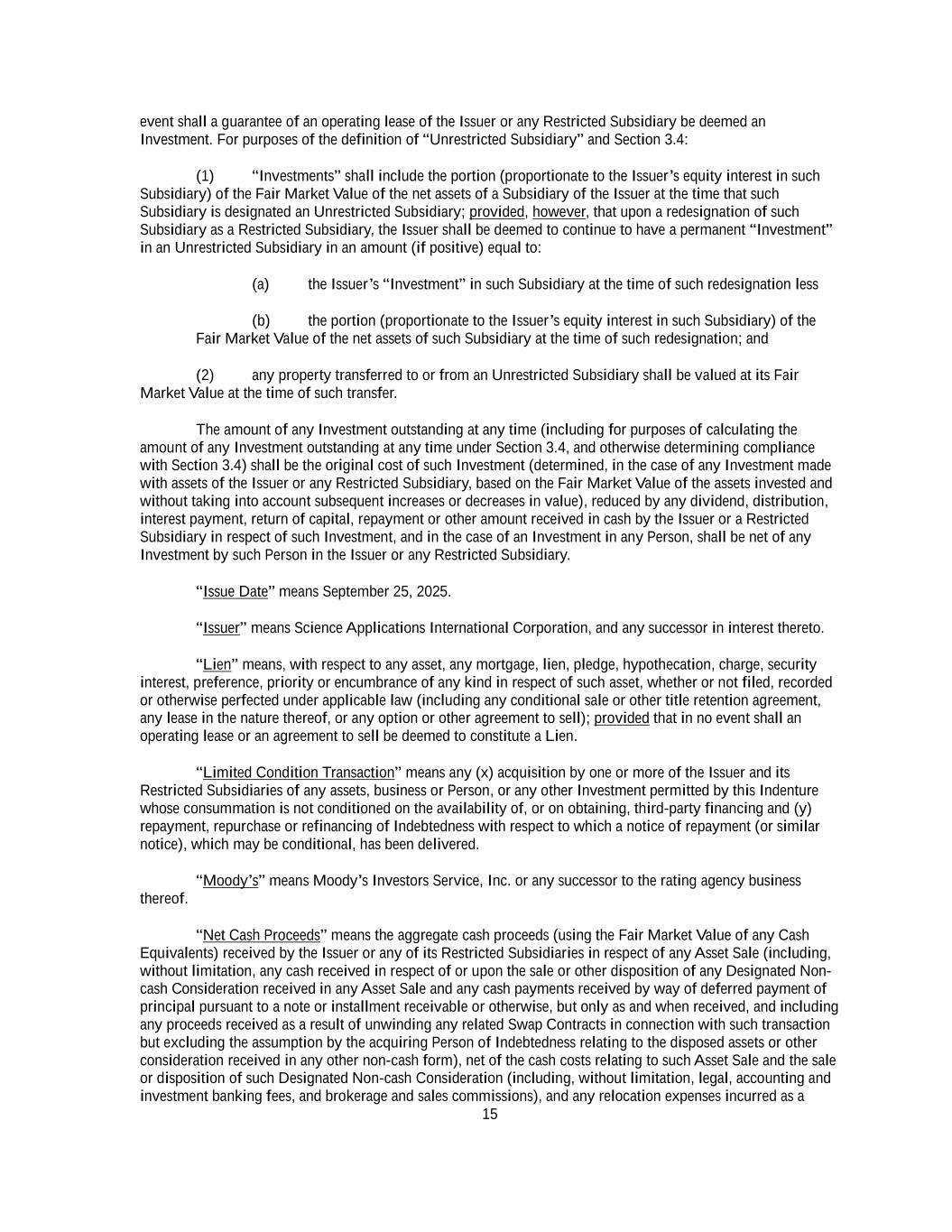 event shall a guarantee of an operating lease of the Issuer or any Restricted Subsidiary be deemed an Investment. For purposes of the definition of “Unrestricted Subsidiary” and Section 3.4:

(1) “Investments” shall include the portion (proportionate to the Issuer’s equity interest in such Subsidiary) of the Fair Market Value of the net assets of a Subsidiary of the Issuer at the time that such Subsidiary is designated an Unrestricted Subsidiary; provided, however, that upon a redesignation of such Subsidiary as a Restricted Subsidiary, the Issuer shall be deemed to continue to have a permanent “Investment” in an Unrestricted Subsidiary in an amount (if positive) equal to:

(a) the Issuer’s “Investment” in such Subsidiary at the time of such redesignation less

(b) the portion (proportionate to the Issuer’s equity interest in such Subsidiary) of the Fair Market Value of the net assets of such Subsidiary at the time of such redesignation; and

(2) any property transferred to or from an Unrestricted Subsidiary shall be valued at its Fair Market Value at the time of such transfer.

The amount of any Investment outstanding at any time (including for purposes of calculating the amount of any Investment outstanding at any time under Section 3.4, and otherwise determining compliance with Section 3.4) shall be the original cost of such Investment (determined, in the case of any Investment made with assets of the Issuer or any Restricted Subsidiary, based on the Fair Market Value of the assets invested and without taking into account subsequent increases or decreases in value), reduced by any dividend, distribution, interest payment, return of capital, repayment or other amount received in cash by the Issuer or a Restricted Subsidiary in respect of such Investment, and in the case of an Investment in any Person, shall be net of any Investment by such Person in the Issuer or any Restricted Subsidiary.

“Issue Date” means September 25, 2025.

“Issuer” means Science Applications International Corporation, and any successor in interest thereto.

“Lien” means, with respect to any asset, any mortgage, lien, pledge, hypothecation, charge, security interest, preference, priority or encumbrance of any kind in respect of such asset, whether or not filed, recorded or otherwise perfected under applicable law (including any conditional sale or other title retention agreement, any lease in the nature thereof, or any option or other agreement to sell); provided that in no event shall an operating lease or an agreement to sell be deemed to constitute a Lien.

“Limited Condition Transaction” means any (x) acquisition by one or more of the Issuer and its Restricted Subsidiaries of any assets, business or Person, or any other Investment permitted by this Indenture whose consummation is not conditioned on the availability of, or on obtaining, third-party financing and (y) repayment, repurchase or refinancing of Indebtedness with respect to which a notice of repayment (or similar notice), which may be conditional, has been delivered.

“Moody’s” means Moody’s Investors Service, Inc. or any successor to the rating agency business thereof.

“Net Cash Proceeds” means the aggregate cash proceeds (using the Fair Market Value of any Cash Equivalents) received by the Issuer or any of its Restricted Subsidiaries in respect of any Asset Sale (including, without limitation, any cash received in respect of or upon the sale or other disposition of any Designated Non-cash Consideration received in any Asset Sale and any cash payments received by way of deferred payment of principal pursuant to a note or installment receivable or otherwise, but only as and when received, and including any proceeds received as a result of unwinding any related Swap Contracts in connection with such transaction but excluding the assumption by the acquiring Person of Indebtedness relating to the disposed assets or other consideration received in any other non-cash form), net of the cash costs relating to such Asset Sale and the sale or disposition of such Designated Non-cash Consideration (including, without limitation, legal, accounting and investment banking fees, and brokerage and sales commissions), and any relocation expenses incurred as a

15